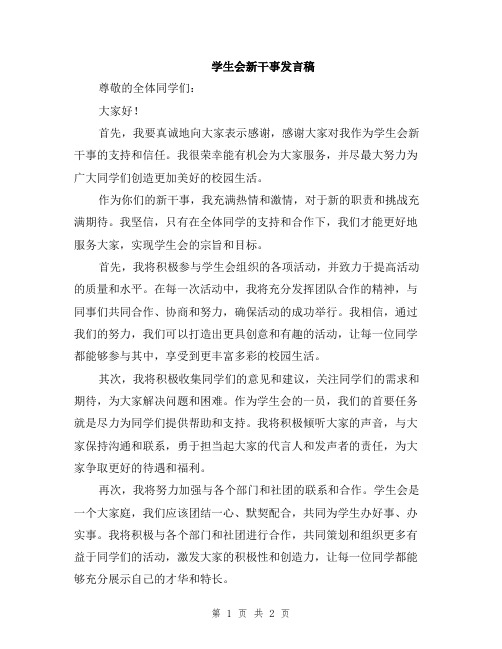 学生会新干事发言稿

尊敬的全体同学们：

大家好！

首先，我要真诚地向大家表示感谢，感谢大家对我作为学生会新干事的支持和信任。我很荣幸能有机会为大家服务，并尽最大努力为广大同学们创造更加美好的校园生活。

作为你们的新干事，我充满热情和激情，对于新的职责和挑战充满期待。我坚信，只有在全体同学的支持和合作下，我们才能更好地服务大家，实现学生会的宗旨和目标。

首先，我将积极参与学生会组织的各项活动，并致力于提高活动的质量和水平。在每一次活动中，我将充分发挥团队合作的精神，与同事们共同合作、协商和努力，确保活动的成功举行。我相信，通过我们的努力，我们可以打造出更具创意和有趣的活动，让每一位同学都能够参与其中，享受到更丰富多彩的校园生活。

其次，我将积极收集同学们的意见和建议，关注同学们的需求和期待，为大家解决问题和困难。作为学生会的一员，我们的首要任务就是尽力为同学们提供帮助和支持。我将积极倾听大家的声音，与大家保持沟通和联系，勇于担当起大家的代言人和发声者的责任，为大家争取更好的待遇和福利。

再次，我将努力加强与各个部门和社团的联系和合作。学生会是一个大家庭，我们应该团结一心、默契配合，共同为学生办好事、办实事。我将积极与各个部门和社团进行合作，共同策划和组织更多有益于同学们的活动，激发大家的积极性和创造力，让每一位同学都能够充分展示自己的才华和特长。

第 1 页 共 2 页